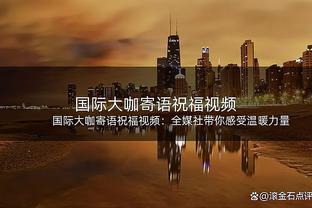 国际大咖寄语祝福视频

国际大咖寄语祝福视频：全媒社带你感受温暖力量

@滚金石点评